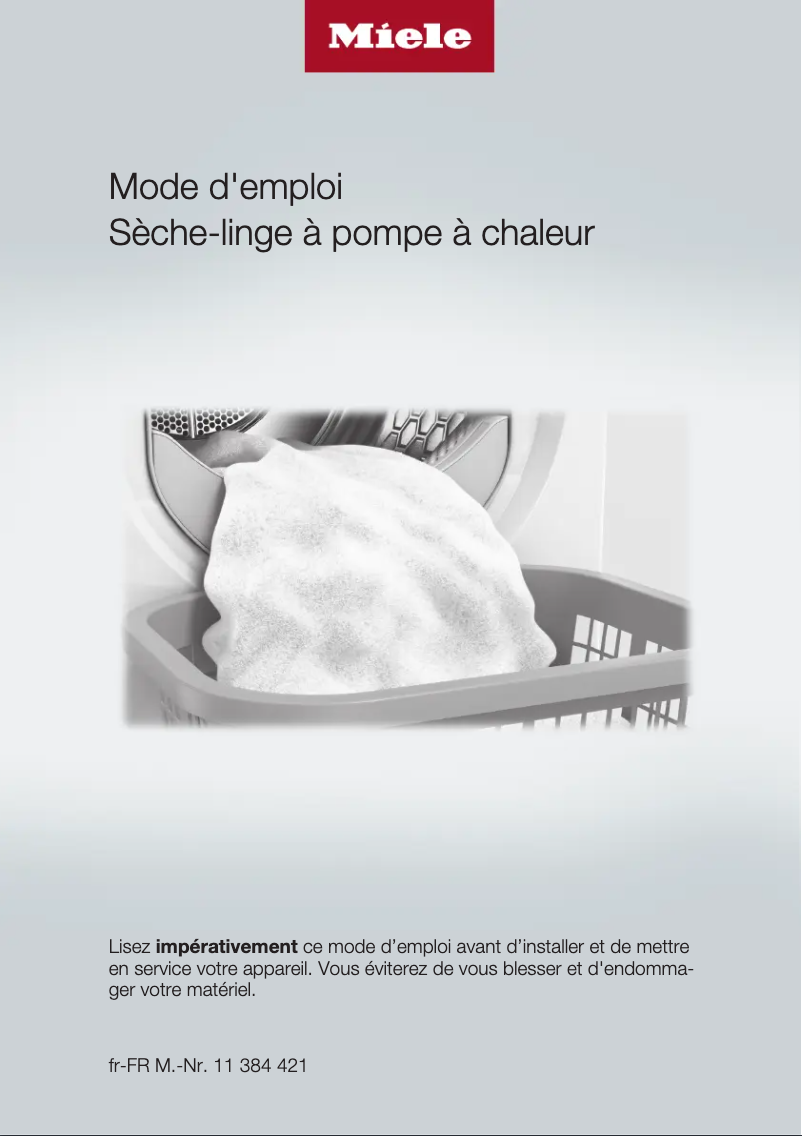 Miele

Mode d'emploi
Sèche-linge à pompe à chaleur

Lisez impérativement ce mode d’emploi avant d’installer et de mettre en service votre appareil. Vous éviterez de vous blesser et d'endommager votre matériel.

fr-FR M.-Nr. 11 384 421